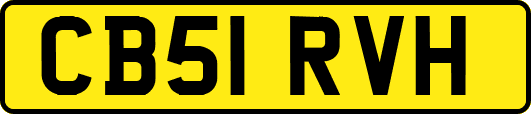 CB51 RVH